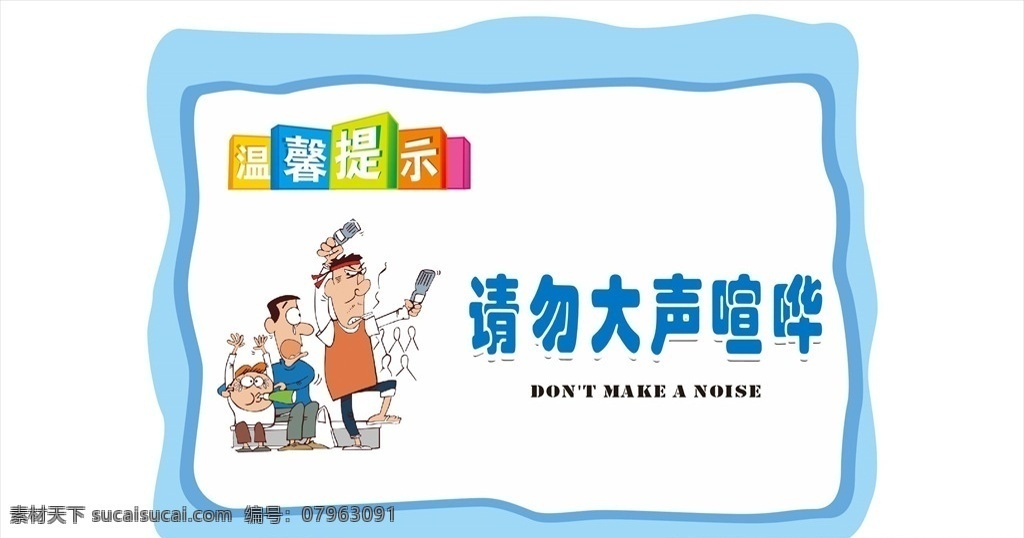 温馨提示

请勿大声喧哗

DON'T MAKE A NOISE

素材天下 sucaisucai.com 编号：07963091